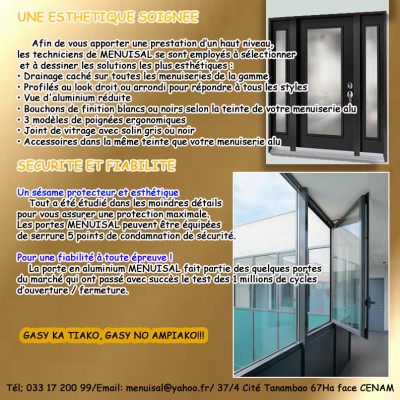 UNE ESTHETIQUE SOIGNEE

Afin de vous apporter une prestation d'un haut niveau, les techniciens de MENUISAL se sont employés à sélectionner et à dessiner les solutions les plus esthétiques :
• Drainage caché sur toutes les menuiseries de la gamme
• Profilés au look droit ou arrondi pour répondre à tous les styles
• Vue d'aluminium réduite
• Bouchons de finition blancs ou noirs selon la teinte de votre menuiserie alu
• 3 modèles de poignées ergonomiques
• Joint de vitrage avec solin gris ou noir
• Accessoires dans la même teinte que votre menuiserie alu

SECURITE ET FIABILITE

Un sésame protecteur et esthétique
Tout a été étudié dans les moindres détails pour vous assurer une protection maximale. Les portes MENUISAL peuvent être équipées de serrure 5 points de condamnation de sécurité.

Pour une fiabilité à toute épreuve !
La porte en aluminium MENUISAL fait partie des quelques portes du marché qui ont passé avec succès le test des 1 millions de cycles d'ouverture / fermeture.

GASY KA TIAKO, GASY NO AMPIAKO!!!

Tél; 033 17 200 99/Email: menuisal@yahoo.fr/ 37/4 Cité Tanambao 67Ha face CENAM